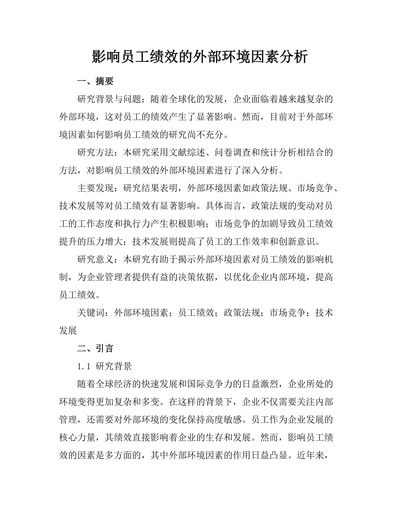 影响员工绩效的外部环境因素分析

一、摘要

研究背景与问题：随着全球化的发展，企业面临着越来越复杂的外部环境，这对员工的绩效产生了显著影响。然而，目前对于外部环境因素如何影响员工绩效的研究尚不充分。

研究方法：本研究采用文献综述、问卷调查和统计分析相结合的方法，对影响员工绩效的外部环境因素进行了深入分析。

主要发现：研究结果表明，外部环境因素如政策法规、市场竞争、技术发展等对员工绩效有显著影响。具体而言，政策法规的变动对员工的工作态度和执行力产生积极影响；市场竞争的加剧导致员工绩效提升的压力增大；技术发展则提高了员工的工作效率和创新意识。

研究意义：本研究有助于揭示外部环境因素对员工绩效的影响机制，为企业管理者提供有益的决策依据，以优化企业内部环境，提高员工绩效。

关键词：外部环境因素；员工绩效；政策法规；市场竞争；技术发展

二、引言

1.1 研究背景

随着全球经济的快速发展和国际竞争力的日益激烈，企业所处的环境变得更加复杂和多变。在这样的背景下，企业不仅需要关注内部管理，还需要对外部环境的变化保持高度敏感。员工作为企业发展的核心力量，其绩效直接影响着企业的生存和发展。然而，影响员工绩效的因素是多方面的，其中外部环境因素的作用日益凸显。近年来，